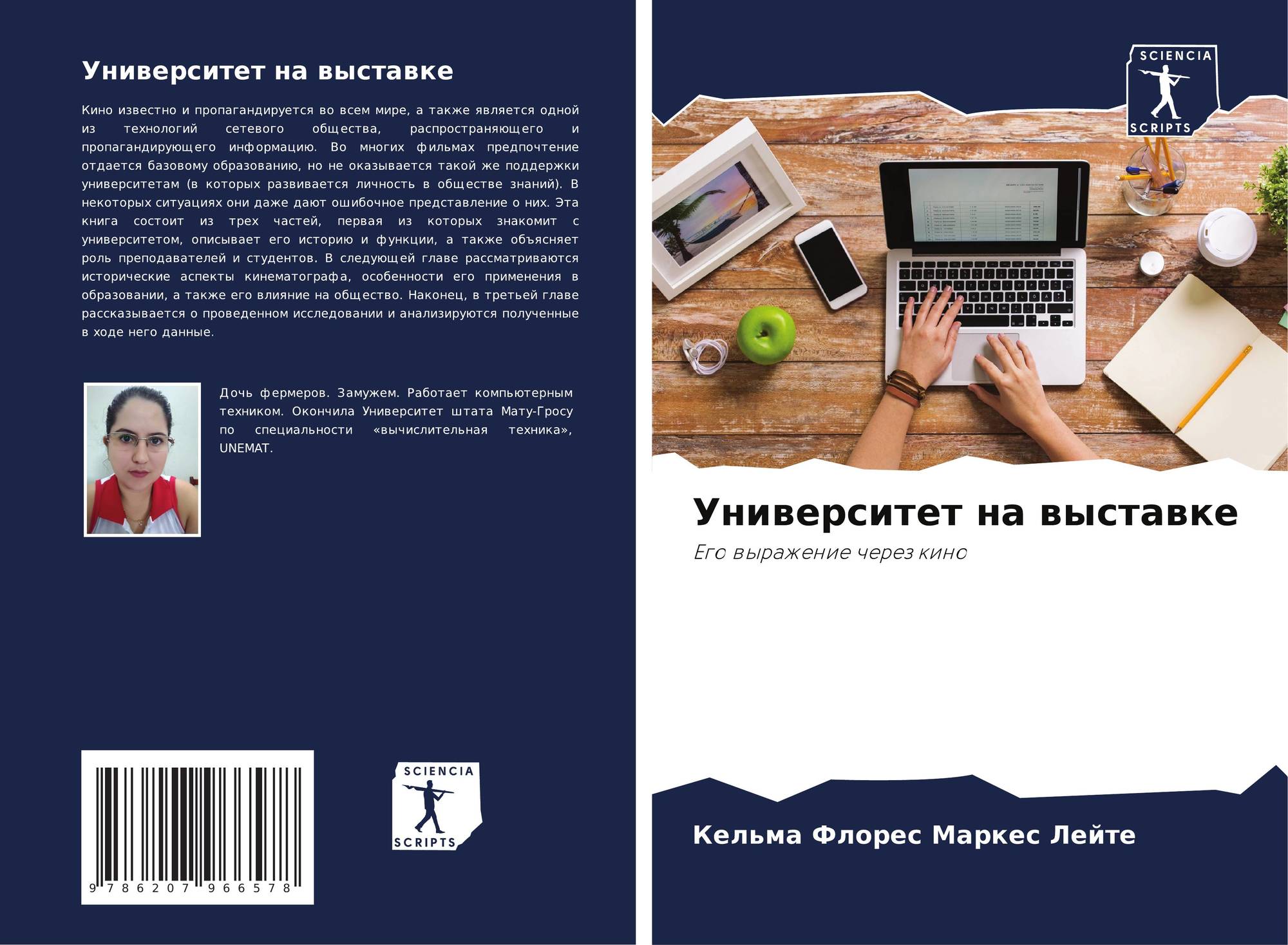 Университет на выставке

Кино известно и пропагандируется во всем мире, а также является одной из технологий сетевого общества, распространяющего и пропагандирующего информацию. Во многих фильмах предпочтение отдается базовому образованию, но не оказывается такой же поддержки университетам (в которых развивается личность в обществе знаний). В некоторых ситуациях они даже дают ошибочное представление о них. Эта книга состоит из трех частей, первая из которых знакомит с университетом, описывает его историю и функции, а также объясняет роль преподавателей и студентов. В следующей главе рассматриваются исторические аспекты кинематографа, особенности его применения в образовании, а также его влияние на общество. Наконец, в третьей главе рассказывается о проведенном исследовании и анализируются полученные в ходе него данные.

Дочь фермеров. Замужем. Работает компьютерным техником. Окончила Университет штата Мату-Гросу по специальности «вычислительная техника», UNEMAT.

9 786207 966578

SCIENCIA
SCRIPTS

SCIENCIA
SCRIPTS

Университет на выставке

Его выражение через кино

Кельма Флорес Маркес Лейте